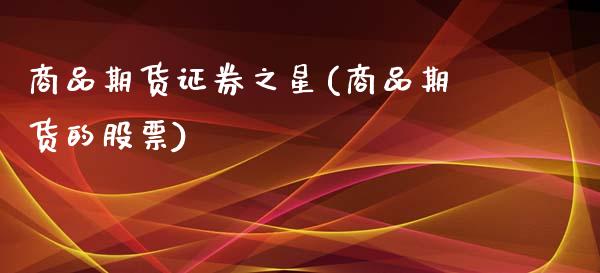 商品期货证券之星(商品期货的股票)